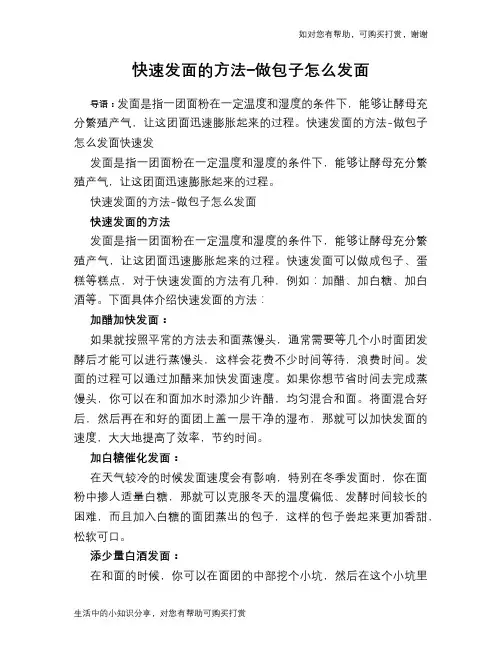 如对您有帮助，可购买打赏，谢谢

快速发面的方法-做包子怎么发面

导语：发面是指一团面粉在一定温度和湿度的条件下，能够让酵母充分繁殖产气，让这团面迅速膨胀起来的过程。快速发面的方法-做包子怎么发面快速发

发面是指一团面粉在一定温度和湿度的条件下，能够让酵母充分繁殖产气，让这团面迅速膨胀起来的过程。

快速发面的方法-做包子怎么发面

快速发面的方法

发面是指一团面粉在一定温度和湿度的条件下，能够让酵母充分繁殖产气，让这团面迅速膨胀起来的过程。快速发面可以做成包子、蛋糕等糕点，对于快速发面的方法有几种，例如：加醋、加白糖、加白酒等。下面具体介绍快速发面的方法：

加醋加快发面：

如果就按照平常的方法去和面蒸馒头，通常需要等几个小时面团发酵后才能可以进行蒸馒头，这样会花费不少时间等待，浪费时间。发面的过程可以通过加醋来加快发面速度。如果你想节省时间去完成蒸馒头，你可以在和面加水时添加少许醋，均匀混合和面。将面混合好后，然后再在和好的面团上盖一层干净的湿布，那就可以加快发面的速度，大大地提高了效率，节约时间。

加白糖催化发面：

在天气较冷的时候发面速度会有影响，特别在冬季发面时，你在面粉中掺人适量白糖，那就可以克服冬天的温度偏低、发酵时间较长的困难，而且加入白糖的面团蒸出的包子，这样的包子尝起来更加香甜、松软可口。

添少量白酒发面：

在和面的时候，你可以在面团的中部挖个小坑，然后在这个小坑里

生活中的小知识分享，对您有帮助可购买打赏